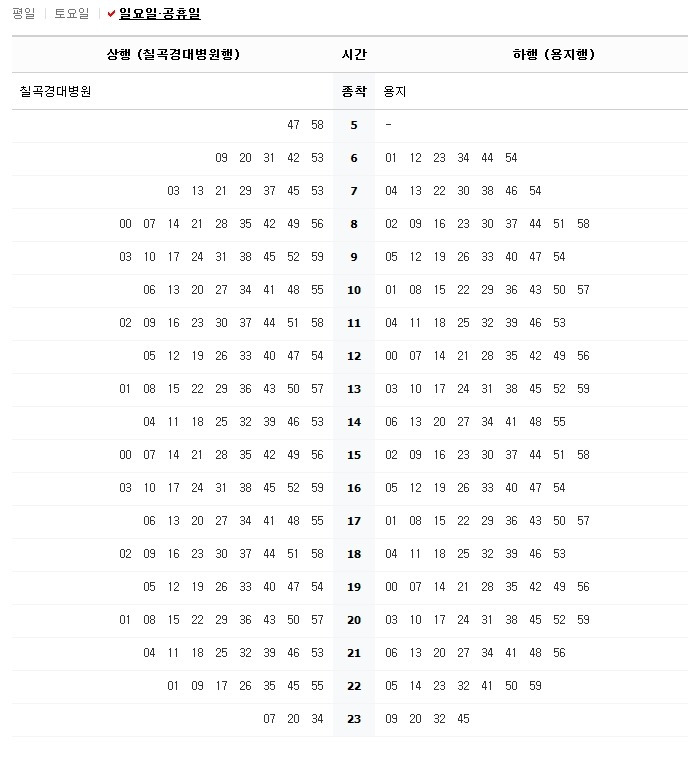 평일 | 토요일 | 일요일·공휴일

| 상행 (칠곡경대병원행) | 시간 | 하행 (용지행) |
|---|---|---|
| 칠곡경대병원 | 종착 | 용지 |
| 47 58 | 5 | - |
| 09 20 31 42 53 | 6 | 01 12 23 34 44 54 |
| 03 13 21 29 37 45 53 | 7 | 04 13 22 30 38 46 54 |
| 00 07 14 21 28 35 42 49 56 | 8 | 02 09 16 23 30 37 44 51 58 |
| 03 10 17 24 31 38 45 52 59 | 9 | 05 12 19 26 33 40 47 54 |
| 06 13 20 27 34 41 48 55 | 10 | 01 08 15 22 29 36 43 50 57 |
| 02 09 16 23 30 37 44 51 58 | 11 | 04 11 18 25 32 39 46 53 |
| 05 12 19 26 33 40 47 54 | 12 | 00 07 14 21 28 35 42 49 56 |
| 01 08 15 22 29 36 43 50 57 | 13 | 03 10 17 24 31 38 45 52 59 |
| 04 11 18 25 32 39 46 53 | 14 | 06 13 20 27 34 41 48 55 |
| 00 07 14 21 28 35 42 49 56 | 15 | 02 09 16 23 30 37 44 51 58 |
| 03 10 17 24 31 38 45 52 59 | 16 | 05 12 19 26 33 40 47 54 |
| 06 13 20 27 34 41 48 55 | 17 | 01 08 15 22 29 36 43 50 57 |
| 02 09 16 23 30 37 44 51 58 | 18 | 04 11 18 25 32 39 46 53 |
| 05 12 19 26 33 40 47 54 | 19 | 00 07 14 21 28 35 42 49 56 |
| 01 08 15 22 29 36 43 50 57 | 20 | 03 10 17 24 31 38 45 52 59 |
| 04 11 18 25 32 39 46 53 | 21 | 06 13 20 27 34 41 48 56 |
| 01 09 17 26 35 45 55 | 22 | 05 14 23 32 41 50 59 |
| 07 20 34 | 23 | 09 20 32 45 |